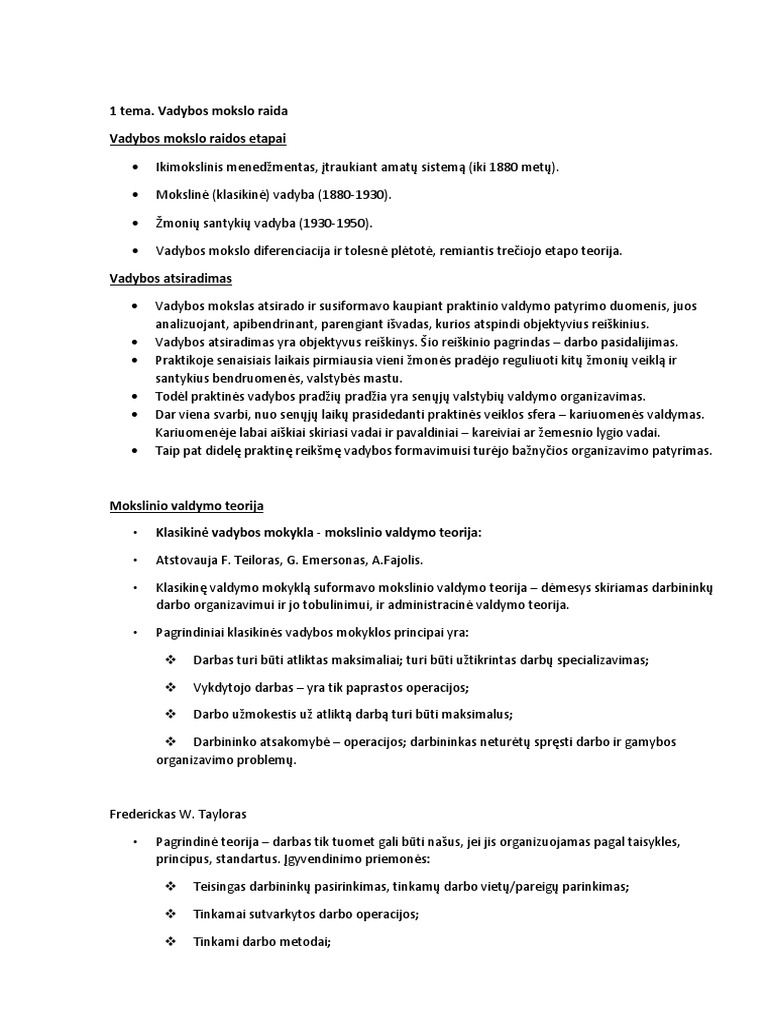 1 tema. Vadybos mokslo raida

Vadybos mokslo raidos etapai

• Ikimokslinis menedžmentas, įtraukiant amatų sistemą (iki 1880 metų).

• Mokslinė (klasikinė) vadyba (1880-1930).

• Žmonių santykių vadyba (1930-1950).

• Vadybos mokslo diferenciacija ir tolesnė plėtotė, remiantis trečiojo etapo teorija.

Vadybos atsiradimas

• Vadybos mokslas atsirado ir susiformavo kaupiant praktinio valdymo patyrimo duomenis, juos analizuojant, apibendrinant, parengiant išvadas, kurios atspindi objektyvius reiškinius.
• Vadybos atsiradimas yra objektyvus reiškinys. Šio reiškinio pagrindas – darbo pasidalijimas.
• Praktikoje senaisiais laikais pirmiausia vieni žmonės pradėjo reguliuoti kitų žmonių veiklą ir santykius bendruomenės, valstybės mastu.
• Todėl praktinės vadybos pradžių pradžia yra senųjų valstybių valdymo organizavimas.
• Dar viena svarbi, nuo senųjų laikų prasidedanti praktinės veiklos sfera – kariuomenės valdymas. Kariuomenėje labai aiškiai skiriasi vadai ir pavaldiniai – kareiviai ar žemesnio lygio vadai.
• Taip pat didelę praktinę reikšmę vadybos formavimuisi turėjo bažnyčios organizavimo patyrimas.

Mokslinio valdymo teorija

• Klasikinė vadybos mokykla - mokslinio valdymo teorija:

• Atstovauja F. Teiloras, G. Emersonas, A.Fajolis.

• Klasikinę valdymo mokyklą suformavo mokslinio valdymo teorija – dėmesys skiriamas darbininkų darbo organizavimui ir jo tobulinimui, ir administracinė valdymo teorija.

• Pagrindiniai klasikinės vadybos mokyklos principai yra:

❖ Darbas turi būti atliktas maksimaliai; turi būti užtikrintas darbų specializavimas;

❖ Vykdytojo darbas – yra tik paprastos operacijos;

❖ Darbo užmokestis už atliktą darbą turi būti maksimalus;

❖ Darbininko atsakomybė – operacijos; darbininkas neturėtų spręsti darbo ir gamybos organizavimo problemų.

Frederickas W. Tayloras

• Pagrindinė teorija – darbas tik tuomet gali būti našus, jei jis organizuojamas pagal taisykles, principus, standartus. Įgyvendinimo priemonės:

❖ Teisingas darbininkų pasirinkimas, tinkamų darbo vietų/pareigų parinkimas;

❖ Tinkamai sutvarkytos darbo operacijos;

❖ Tinkami darbo metodai;